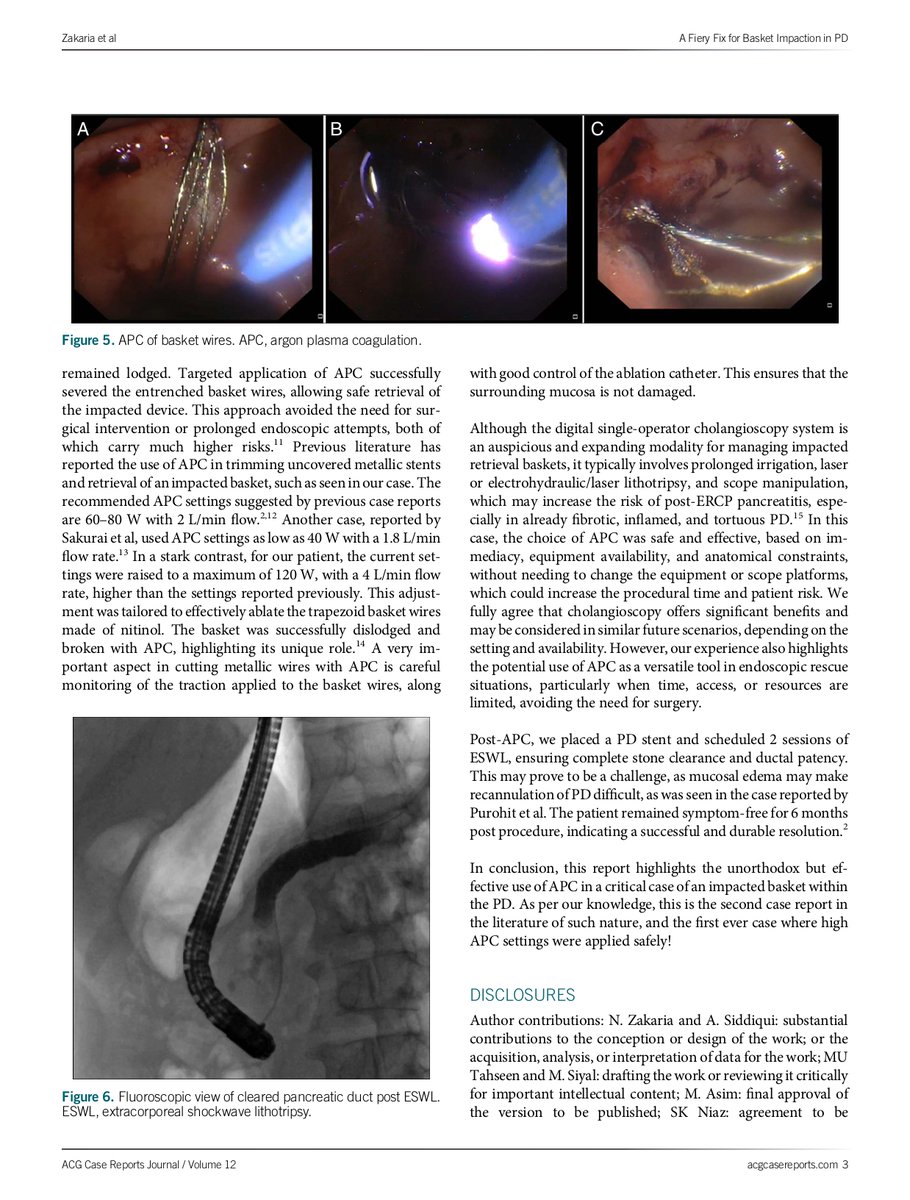 Zakaria et al

A Fiery Fix for Basket Impaction in PD

A

B

C

**Figure 5.** APC of basket wires. APC, argon plasma coagulation.

remained lodged. Targeted application of APC successfully severed the entrenched basket wires, allowing safe retrieval of the impacted device. This approach avoided the need for surgical intervention or prolonged endoscopic attempts, both of which carry much higher risks.$^{11}$ Previous literature has reported the use of APC in trimming uncovered metallic stents and retrieval of an impacted basket, such as seen in our case. The recommended APC settings suggested by previous case reports are 60–80 W with 2 L/min flow.$^{2,12}$ Another case, reported by Sakurai et al, used APC settings as low as 40 W with a 1.8 L/min flow rate.$^{13}$ In a stark contrast, for our patient, the current settings were raised to a maximum of 120 W, with a 4 L/min flow rate, higher than the settings reported previously. This adjustment was tailored to effectively ablate the trapezoid basket wires made of nitinol. The basket was successfully dislodged and broken with APC, highlighting its unique role.$^{14}$ A very important aspect in cutting metallic wires with APC is careful monitoring of the traction applied to the basket wires, along

**Figure 6.** Fluoroscopic view of cleared pancreatic duct post ESWL. ESWL, extracorporeal shockwave lithotripsy.

with good control of the ablation catheter. This ensures that the surrounding mucosa is not damaged.

Although the digital single-operator cholangioscopy system is an auspicious and expanding modality for managing impacted retrieval baskets, it typically involves prolonged irrigation, laser or electrohydraulic/laser lithotripsy, and scope manipulation, which may increase the risk of post-ERCP pancreatitis, especially in already fibrotic, inflamed, and tortuous PD.$^{15}$ In this case, the choice of APC was safe and effective, based on immediacy, equipment availability, and anatomical constraints, without needing to change the equipment or scope platforms, which could increase the procedural time and patient risk. We fully agree that cholangioscopy offers significant benefits and may be considered in similar future scenarios, depending on the setting and availability. However, our experience also highlights the potential use of APC as a versatile tool in endoscopic rescue situations, particularly when time, access, or resources are limited, avoiding the need for surgery.

Post-APC, we placed a PD stent and scheduled 2 sessions of ESWL, ensuring complete stone clearance and ductal patency. This may prove to be a challenge, as mucosal edema may make recannulation of PD difficult, as was seen in the case reported by Purohit et al. The patient remained symptom-free for 6 months post procedure, indicating a successful and durable resolution.$^{2}$

In conclusion, this report highlights the unorthodox but effective use of APC in a critical case of an impacted basket within the PD. As per our knowledge, this is the second case report in the literature of such nature, and the first ever case where high APC settings were applied safely!

DISCLOSURES

Author contributions: N. Zakaria and A. Siddiqui: substantial contributions to the conception or design of the work; or the acquisition, analysis, or interpretation of data for the work; MU Tahseen and M. Siyal: drafting the work or reviewing it critically for important intellectual content; M. Asim: final approval of the version to be published; SK Niaz: agreement to be

ACG Case Reports Journal / Volume 12

acgcasereports.com 3